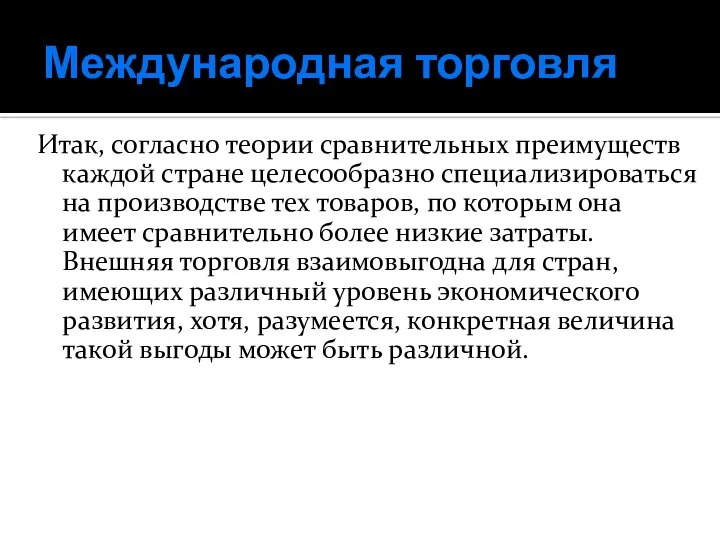 Международная торговля

Итак, согласно теории сравнительных преимуществ каждой стране целесообразно специализироваться на производстве тех товаров, по которым она имеет сравнительно более низкие затраты. Внешняя торговля взаимовыгодна для стран, имеющих различный уровень экономического развития, хотя, разумеется, конкретная величина такой выгоды может быть различной.